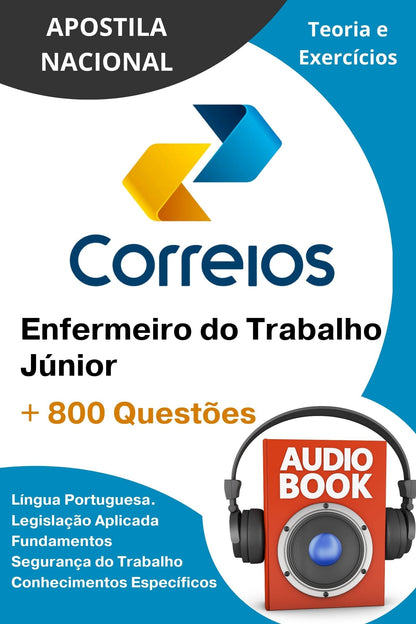 APOSTILA NACIONAL

Teoria e Exercícios

Correios

Enfermeiro do Trabalho Júnior

+ 800 Questões

AUDIO BOOK

Língua Portuguesa.
Legislação Aplicada
Fundamentos
Segurança do Trabalho
Conhecimentos Específicos